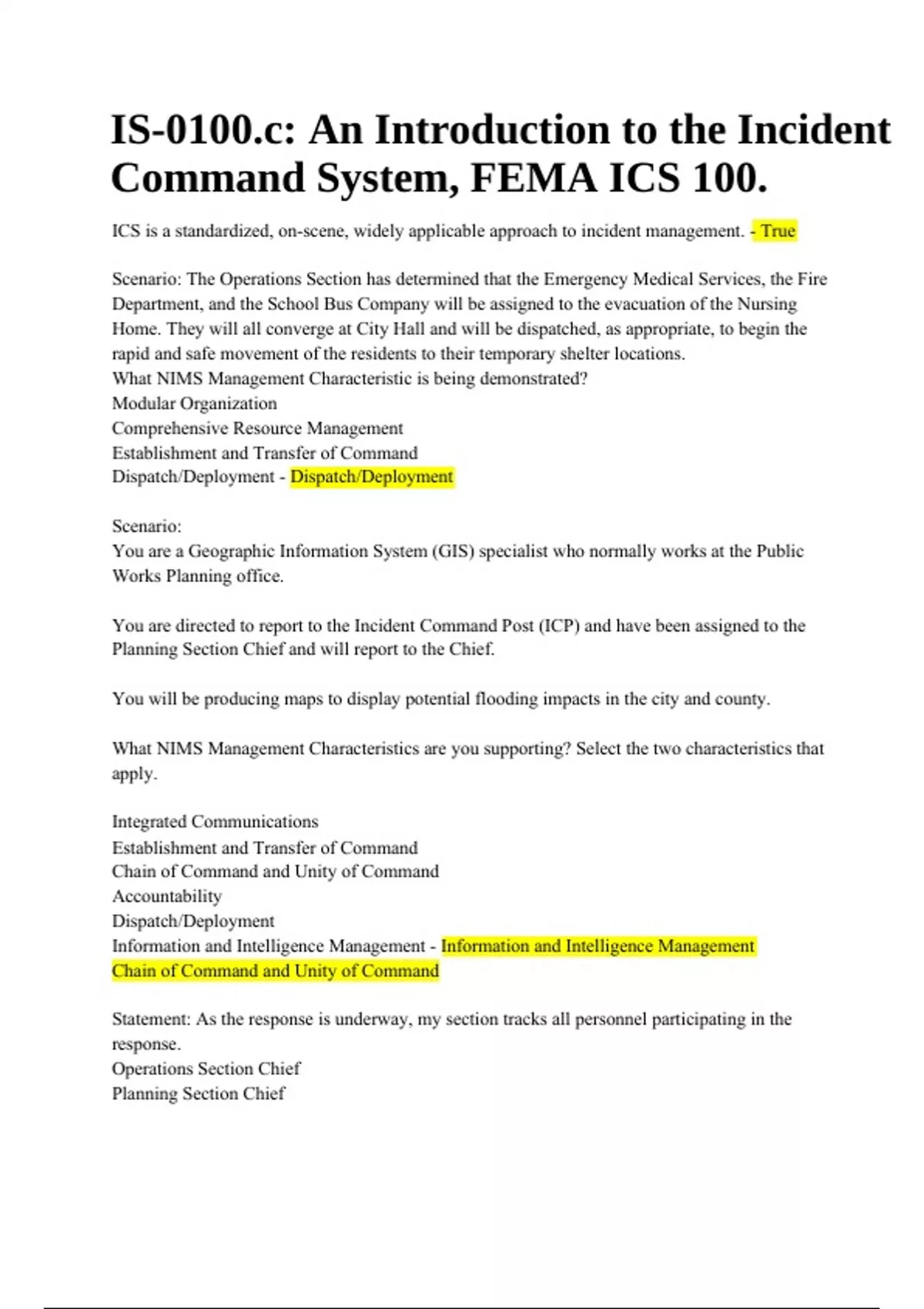 IS-0100.c: An Introduction to the Incident Command System, FEMA ICS 100.

ICS is a standardized, on-scene, widely applicable approach to incident management. - True

Scenario: The Operations Section has determined that the Emergency Medical Services, the Fire Department, and the School Bus Company will be assigned to the evacuation of the Nursing Home. They will all converge at City Hall and will be dispatched, as appropriate, to begin the rapid and safe movement of the residents to their temporary shelter locations.
What NIMS Management Characteristic is being demonstrated?
Modular Organization
Comprehensive Resource Management
Establishment and Transfer of Command
Dispatch/Deployment - Dispatch/Deployment

Scenario:
You are a Geographic Information System (GIS) specialist who normally works at the Public Works Planning office.

You are directed to report to the Incident Command Post (ICP) and have been assigned to the Planning Section Chief and will report to the Chief.

You will be producing maps to display potential flooding impacts in the city and county.

What NIMS Management Characteristics are you supporting? Select the two characteristics that apply.

Integrated Communications
Establishment and Transfer of Command
Chain of Command and Unity of Command
Accountability
Dispatch/Deployment
Information and Intelligence Management - Information and Intelligence Management
Chain of Command and Unity of Command

Statement: As the response is underway, my section tracks all personnel participating in the response.
Operations Section Chief
Planning Section Chief